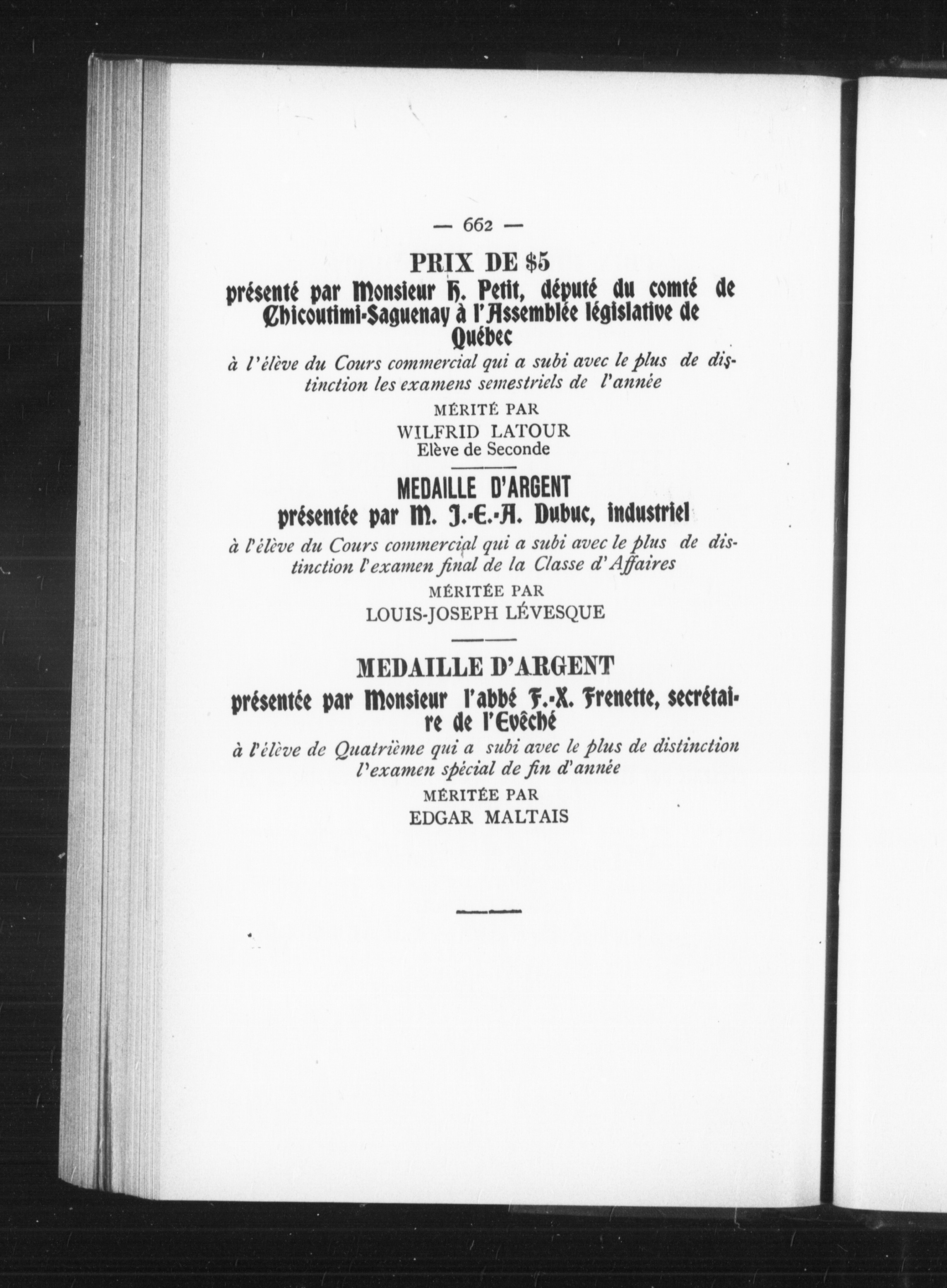 — 662 —

PRIX DE $5

présenté par Monsieur H. Petit, député du comté de Chicoutimi-Saguenay à l'Assemblée législative de Québec

à l'élève du Cours commercial qui a subi avec le plus de distinction les examens semestriels de l'année

MÉRITÉ PAR

WILFRID LATOUR
Elève de Seconde

MEDAILLE D'ARGENT

présentée par M. J.-E.-A. Dubuc, industriel

à l'élève du Cours commercial qui a subi avec le plus de distinction l'examen final de la Classe d'Affaires

MÉRITÉE PAR

LOUIS-JOSEPH LÉVESQUE

MEDAILLE D'ARGENT

présentée par Monsieur l'abbé F.-X. Frenette, secrétaire de l'Evêché

à l'élève de Quatrième qui a subi avec le plus de distinction l'examen spécial de fin d'année

MÉRITÉE PAR

EDGAR MALTAIS